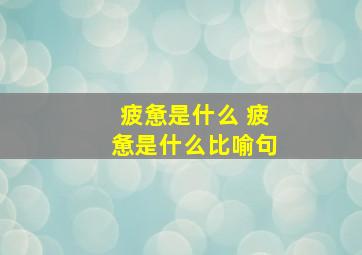 疲惫是什么 疲惫是什么比喻句